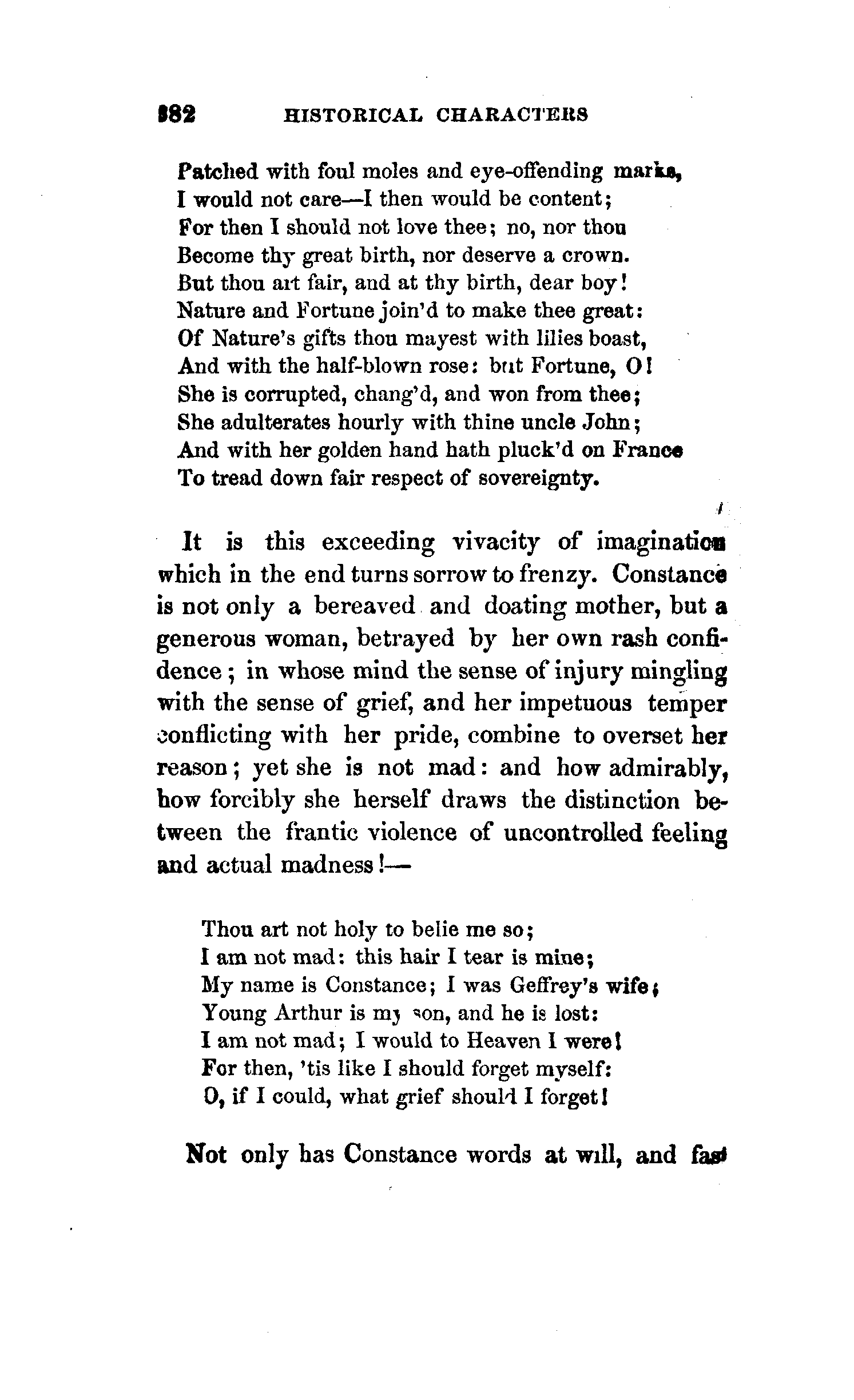 382 HISTORICAL CHARACTERS

Patched with foul moles and eye-offending marks,
I would not care—I then would be content;
For then I should not love thee; no, nor thou
Become thy great birth, nor deserve a crown.
But thou art fair, and at thy birth, dear boy!
Nature and Fortune join'd to make thee great:
Of Nature's gifts thou mayest with lilies boast,
And with the half-blown rose: but Fortune, O!
She is corrupted, chang'd, and won from thee;
She adulterates hourly with thine uncle John;
And with her golden hand hath pluck'd on France
To tread down fair respect of sovereignty.

It is this exceeding vivacity of imagination which in the end turns sorrow to frenzy. Constance is not only a bereaved and doating mother, but a generous woman, betrayed by her own rash confidence; in whose mind the sense of injury mingling with the sense of grief, and her impetuous temper conflicting with her pride, combine to overset her reason; yet she is not mad: and how admirably, how forcibly she herself draws the distinction between the frantic violence of uncontrolled feeling and actual madness!—

Thou art not holy to belie me so;
I am not mad: this hair I tear is mine;
My name is Constance; I was Geffrey's wife;
Young Arthur is my son, and he is lost:
I am not mad; I would to Heaven I were!
For then, 'tis like I should forget myself:
O, if I could, what grief should I forget!

Not only has Constance words at will, and fast